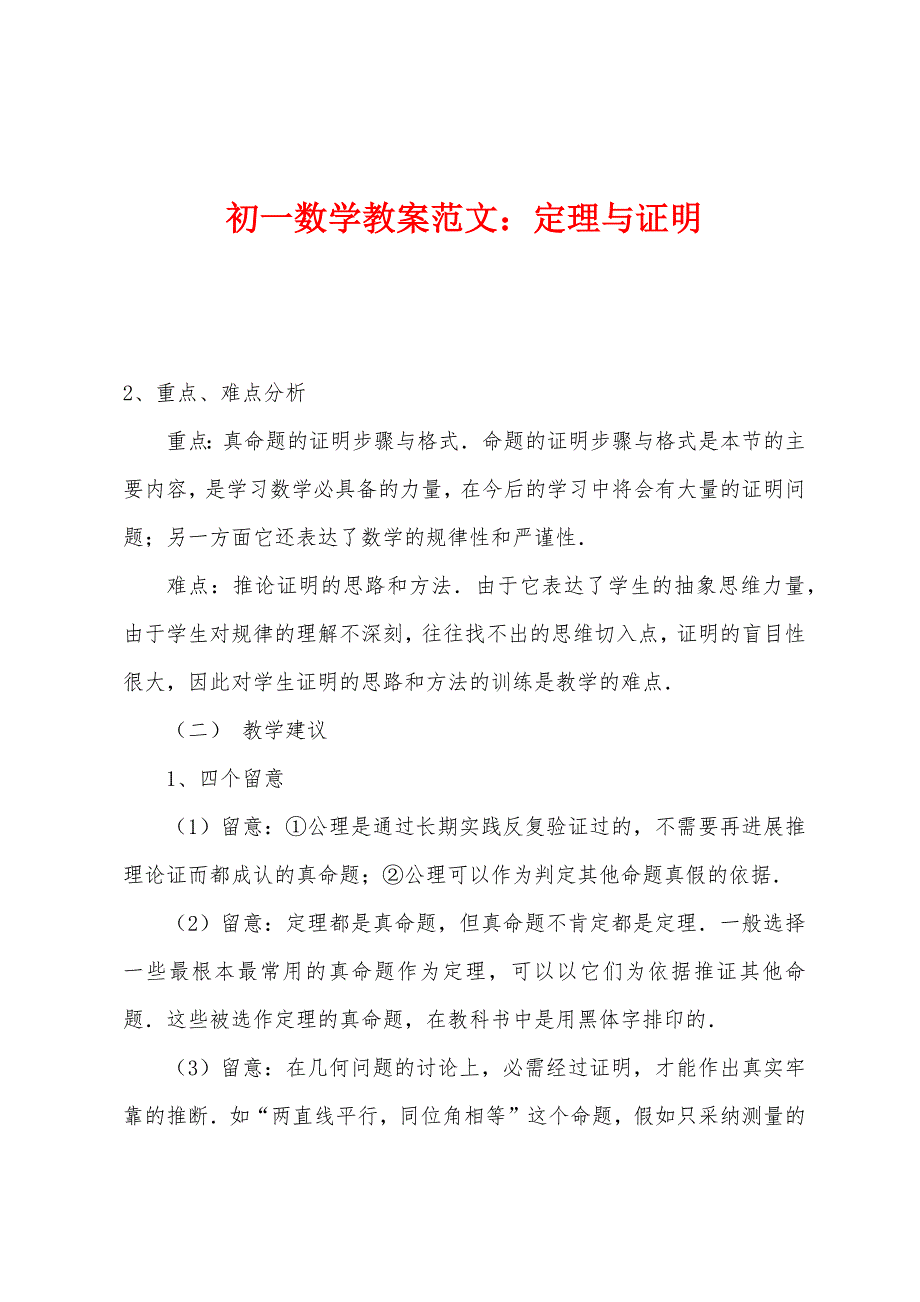 初一数学教案范文：定理与证明

2、重点、难点分析

重点：真命题的证明步骤与格式．命题的证明步骤与格式是本节的主要内容，是学习数学必具备的力量，在今后的学习中将会有大量的证明问题；另一方面它还表达了数学的规律性和严谨性．

难点：推论证明的思路和方法．由于它表达了学生的抽象思维力量，由于学生对规律的理解不深刻，往往找不出的思维切入点，证明的盲目性很大，因此对学生证明的思路和方法的训练是教学的难点．

（二） 教学建议

1、四个留意

（1）留意：①公理是通过长期实践反复验证过的，不需要再进展推理论证而都成认的真命题；②公理可以作为判定其他命题真假的依据．

（2）留意：定理都是真命题，但真命题不肯定都是定理．一般选择一些最根本最常用的真命题作为定理，可以以它们为依据推证其他命题．这些被选作定理的真命题，在教科书中是用黑体字排印的．

（3）留意：在几何问题的讨论上，必需经过证明，才能作出真实牢靠的推断．如“两直线平行，同位角相等”这个命题，假如只采纳测量的